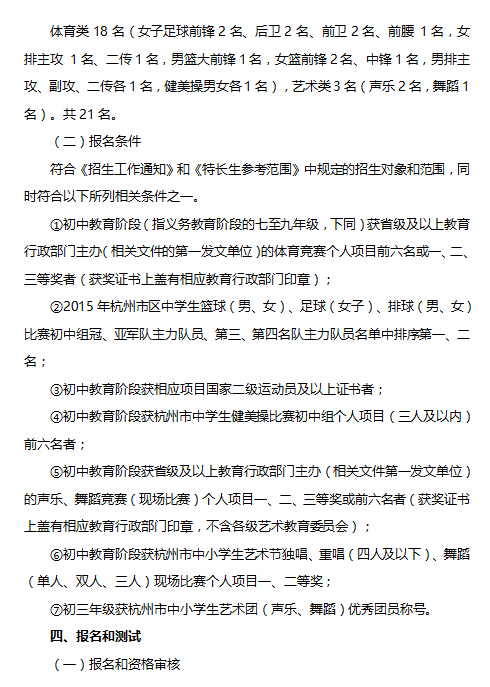 体育类 18 名（女子足球前锋 2 名、后卫 2 名、前卫 2 名、前腰 1 名，女排主攻 1 名、二传 1 名，男篮大前锋 1 名，女篮前锋 2 名、中锋 1 名，男排主攻、副攻、二传各 1 名，健美操男女各 1 名），艺术类 3 名（声乐 2 名，舞蹈 1 名）。共 21 名。

（二）报名条件

符合《招生工作通知》和《特长生参考范围》中规定的招生对象和范围，同时符合以下所列相关条件之一。

①初中教育阶段（指义务教育阶段的七至九年级，下同）获省级及以上教育行政部门主办（相关文件的第一发文单位）的体育竞赛个人项目前六名或一、二、三等奖者（获奖证书上盖有相应教育行政部门印章）；

②2015 年杭州市区中学生篮球（男、女）、足球（女子）、排球（男、女）比赛初中组冠、亚军队主力队员、第三、第四名队主力队员名单中排序第一、二名；

③初中教育阶段获相应项目国家二级运动员及以上证书者；

④初中教育阶段获杭州市中学生健美操比赛初中组个人项目（三人及以内）前六名者；

⑤初中教育阶段获省级及以上教育行政部门主办（相关文件第一发文单位）的声乐、舞蹈竞赛（现场比赛）个人项目一、二、三等奖或前六名者（获奖证书上盖有相应教育行政部门印章，不含各级艺术教育委员会）；

⑥初中教育阶段获杭州市中小学生艺术节独唱、重唱（四人及以下）、舞蹈（单人、双人、三人）现场比赛个人项目一、二等奖；

⑦初三年级获杭州市中小学生艺术团（声乐、舞蹈）优秀团员称号。

四、报名和测试

（一）报名和资格审核